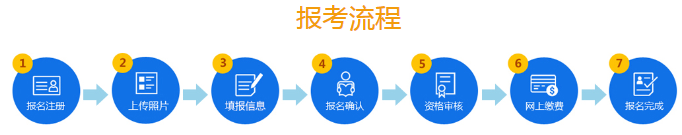 报考流程

1 报名注册

2 上传照片

3 填报信息

4 报名确认

5 资格审核

6 网上缴费

7 报名完成